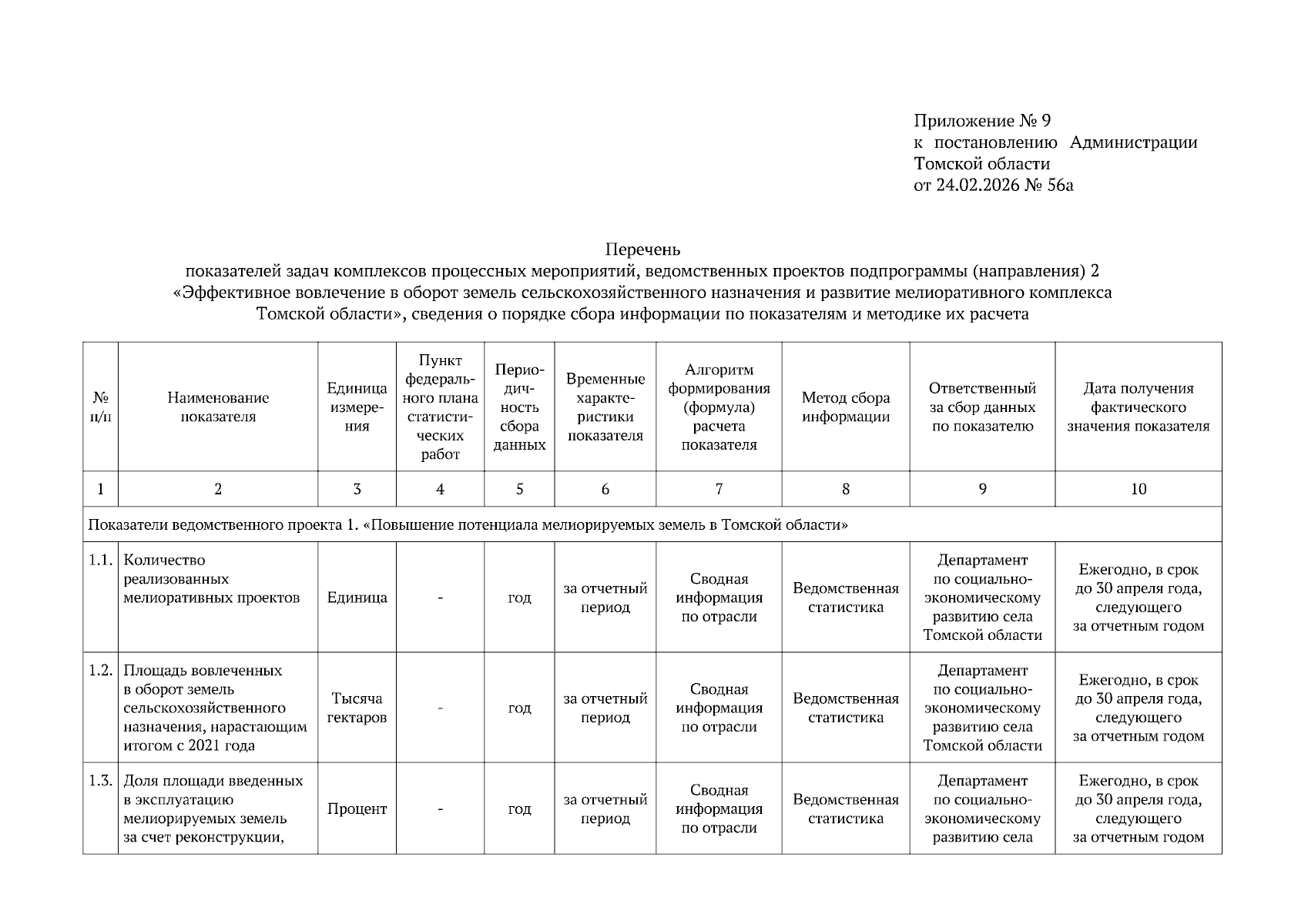 Приложение № 9
к постановлению Администрации Томской области
от 24.02.2026 № 56а

Перечень
показателей задач комплексов процессных мероприятий, ведомственных проектов подпрограммы (направления) 2 «Эффективное вовлечение в оборот земель сельскохозяйственного назначения и развитие мелиоративного комплекса Томской области», сведения о порядке сбора информации по показателям и методике их расчета

| № п/п | Наименование показателя | Единица измерения | Пункт федерального плана статистических работ | Периодичность сбора данных | Временные характеристики показателя | Алгоритм формирования (формула) расчета показателя | Метод сбора информации | Ответственный за сбор данных по показателю | Дата получения фактического значения показателя |
|---|---|---|---|---|---|---|---|---|---|
| 1 | 2 | 3 | 4 | 5 | 6 | 7 | 8 | 9 | 10 |
| Показатели ведомственного проекта 1. «Повышение потенциала мелиорируемых земель в Томской области» | | | | | | | | | |
| 1.1. | Количество реализованных мелиоративных проектов | Единица | - | год | за отчетный период | Сводная информация по отрасли | Ведомственная статистика | Департамент по социально-экономическому развитию села Томской области | Ежегодно, в срок до 30 апреля года, следующего за отчетным годом |
| 1.2. | Площадь вовлеченных в оборот земель сельскохозяйственного назначения, нарастающим итогом с 2021 года | Тысяча гектаров | - | год | за отчетный период | Сводная информация по отрасли | Ведомственная статистика | Департамент по социально-экономическому развитию села Томской области | Ежегодно, в срок до 30 апреля года, следующего за отчетным годом |
| 1.3. | Доля площади введенных в эксплуатацию мелиорируемых земель за счет реконструкции, | Процент | - | год | за отчетный период | Сводная информация по отрасли | Ведомственная статистика | Департамент по социально-экономическому развитию села | Ежегодно, в срок до 30 апреля года, следующего за отчетным годом |